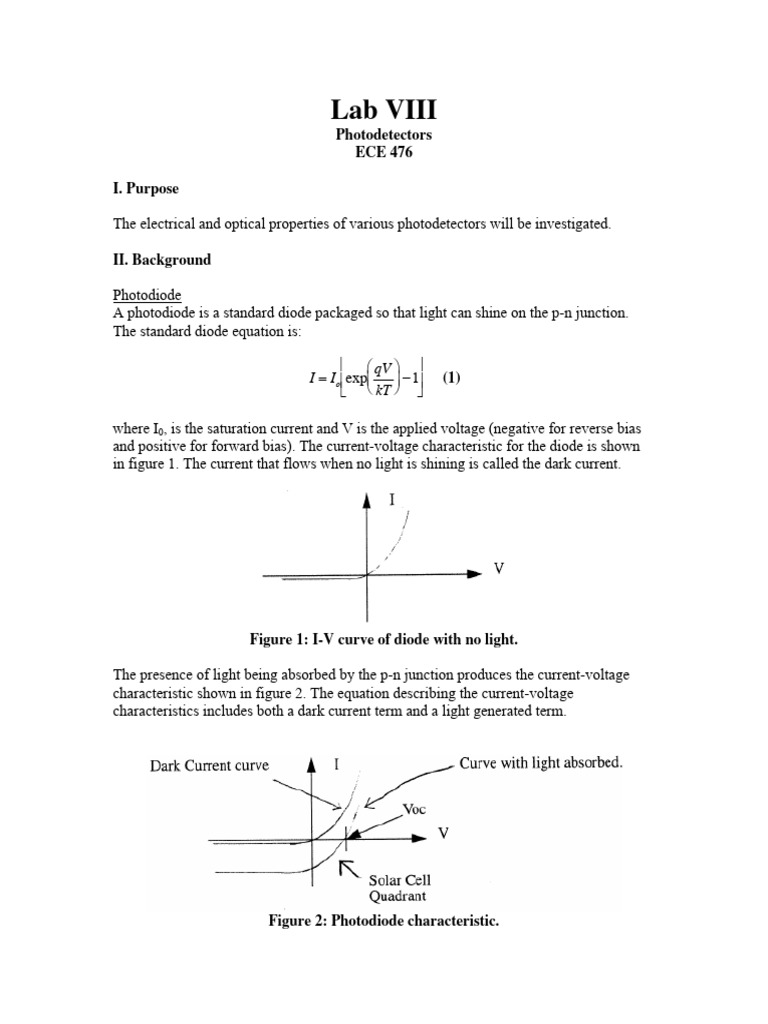 Lab VIII

Photodetectors
ECE 476

I. Purpose

The electrical and optical properties of various photodetectors will be investigated.

II. Background

Photodiode
A photodiode is a standard diode packaged so that light can shine on the p-n junction. The standard diode equation is:

$I = I_o\left[\exp\left(\frac{qV}{kT}\right) - 1\right]$ (1)

where $I_0$, is the saturation current and V is the applied voltage (negative for reverse bias and positive for forward bias). The current-voltage characteristic for the diode is shown in figure 1. The current that flows when no light is shining is called the dark current.

I

V

Figure 1: I-V curve of diode with no light.

The presence of light being absorbed by the p-n junction produces the current-voltage characteristic shown in figure 2. The equation describing the current-voltage characteristics includes both a dark current term and a light generated term.

Dark Current curve

I

Curve with light absorbed.

Voc

V

Solar Cell
Quadrant

Figure 2: Photodiode characteristic.